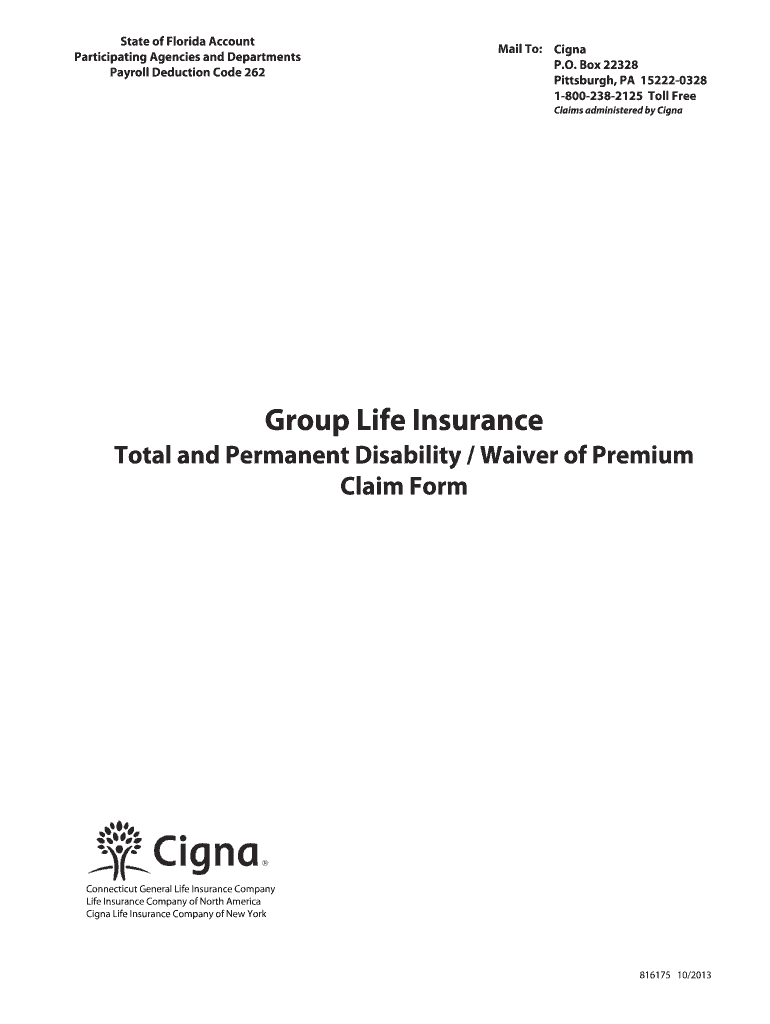 State of Florida Account
Participating Agencies and Departments
Payroll Deduction Code 262

Mail To: Cigna
P.O. Box 22328
Pittsburgh, PA 15222-0328
1-800-238-2125 Toll Free
Claims administered by Cigna

Group Life Insurance

Total and Permanent Disability / Waiver of Premium
Claim Form

Cigna®

Connecticut General Life Insurance Company
Life Insurance Company of North America
Cigna Life Insurance Company of New York

816175 10/2013